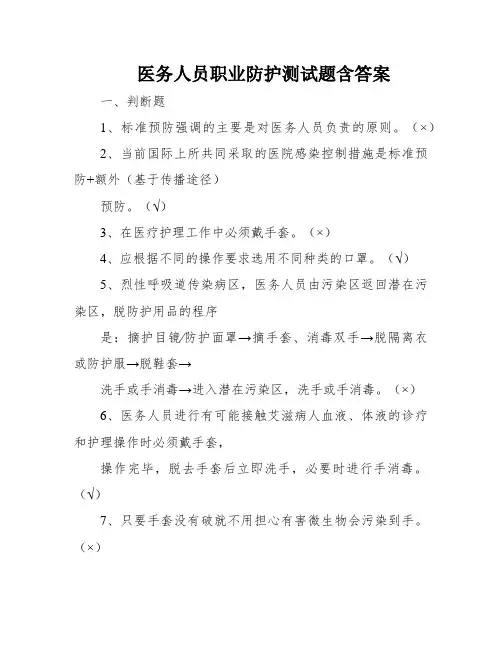 医务人员职业防护测试题含答案

一、判断题

1、标准预防强调的主要是对医务人员负责的原则。（×）

2、当前国际上所共同采取的医院感染控制措施是标准预防+额外（基于传播途径）

预防。（√）

3、在医疗护理工作中必须戴手套。（×）

4、应根据不同的操作要求选用不同种类的口罩。（√）

5、烈性呼吸道传染病区，医务人员由污染区返回潜在污染区，脱防护用品的程序

是：摘护目镜/防护面罩→摘手套、消毒双手→脱隔离衣或防护服→脱鞋套→

洗手或手消毒→进入潜在污染区，洗手或手消毒。（×）

6、医务人员进行有可能接触艾滋病人血液、体液的诊疗和护理操作时必须戴手套，

操作完毕，脱去手套后立即洗手，必要时进行手消毒。（√）

7、只要手套没有破就不用担心有害微生物会污染到手。（×）